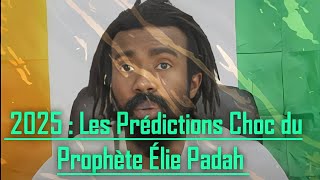 2025 : Les Prédictions Choc du Prophète Élie Padah